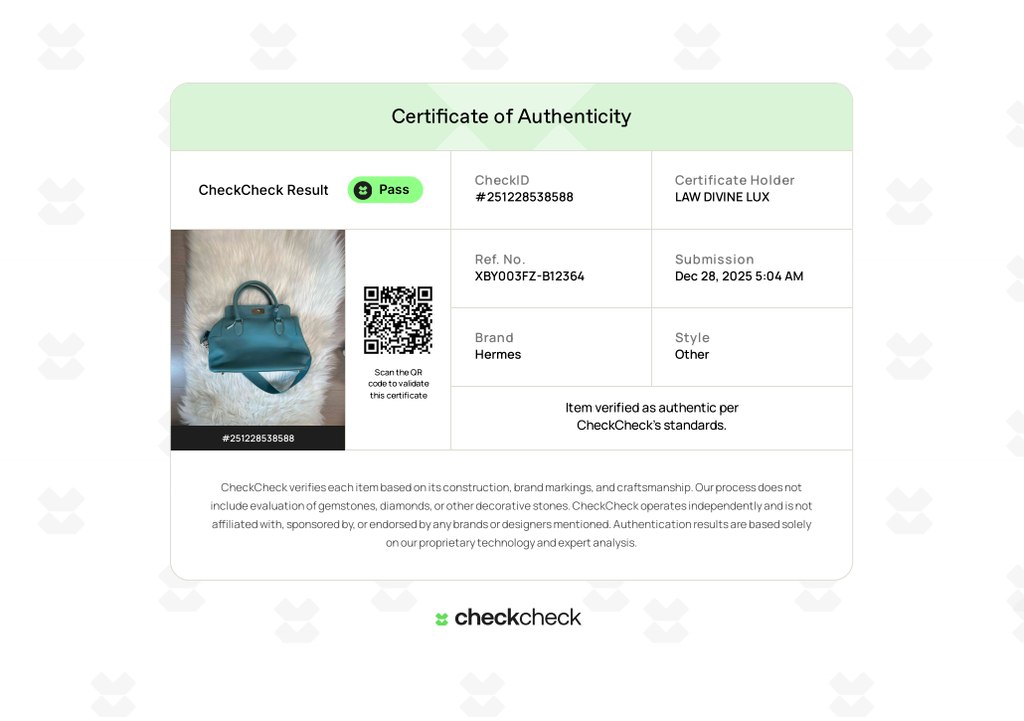 Certificate of Authenticity

CheckCheck Result

Pass

CheckID
#251228538588

Certificate Holder
LAW DIVINE LUX

#251228538588

Scan the QR code to validate this certificate

Ref. No.
XBY003FZ-B12364

Submission
Dec 28, 2025 5:04 AM

Brand
Hermes

Style
Other

Item verified as authentic per CheckCheck's standards.

CheckCheck verifies each item based on its construction, brand markings, and craftsmanship. Our process does not include evaluation of gemstones, diamonds, or other decorative stones. CheckCheck operates independently and is not affiliated with, sponsored by, or endorsed by any brands or designers mentioned. Authentication results are based solely on our proprietary technology and expert analysis.

checkcheck